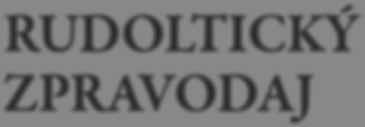 RUDOLTICKÝ
ZPRAVODAJ